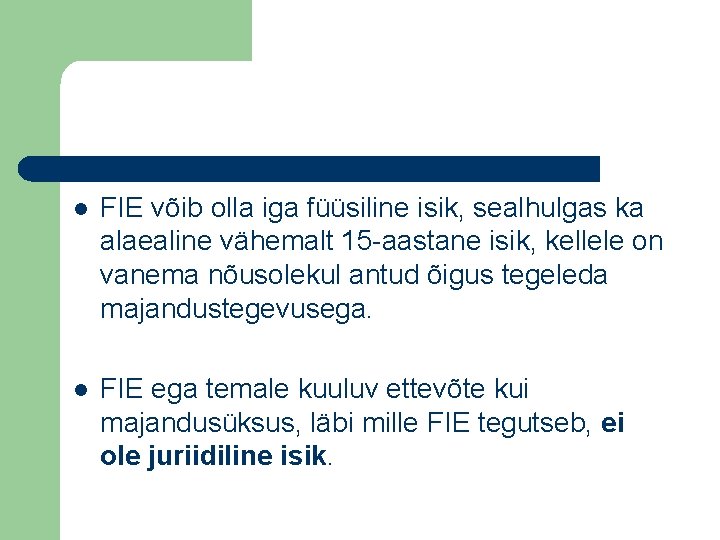 • FIE võib olla iga füüsiline isik, sealhulgas ka alaealine vähemalt 15-aastane isik, kellele on vanema nõusolekul antud õigus tegeleda majandustegevusega.

• FIE ega temale kuuluv ettevõte kui majandusüksus, läbi mille FIE tegutseb, ei ole juriidiline isik.